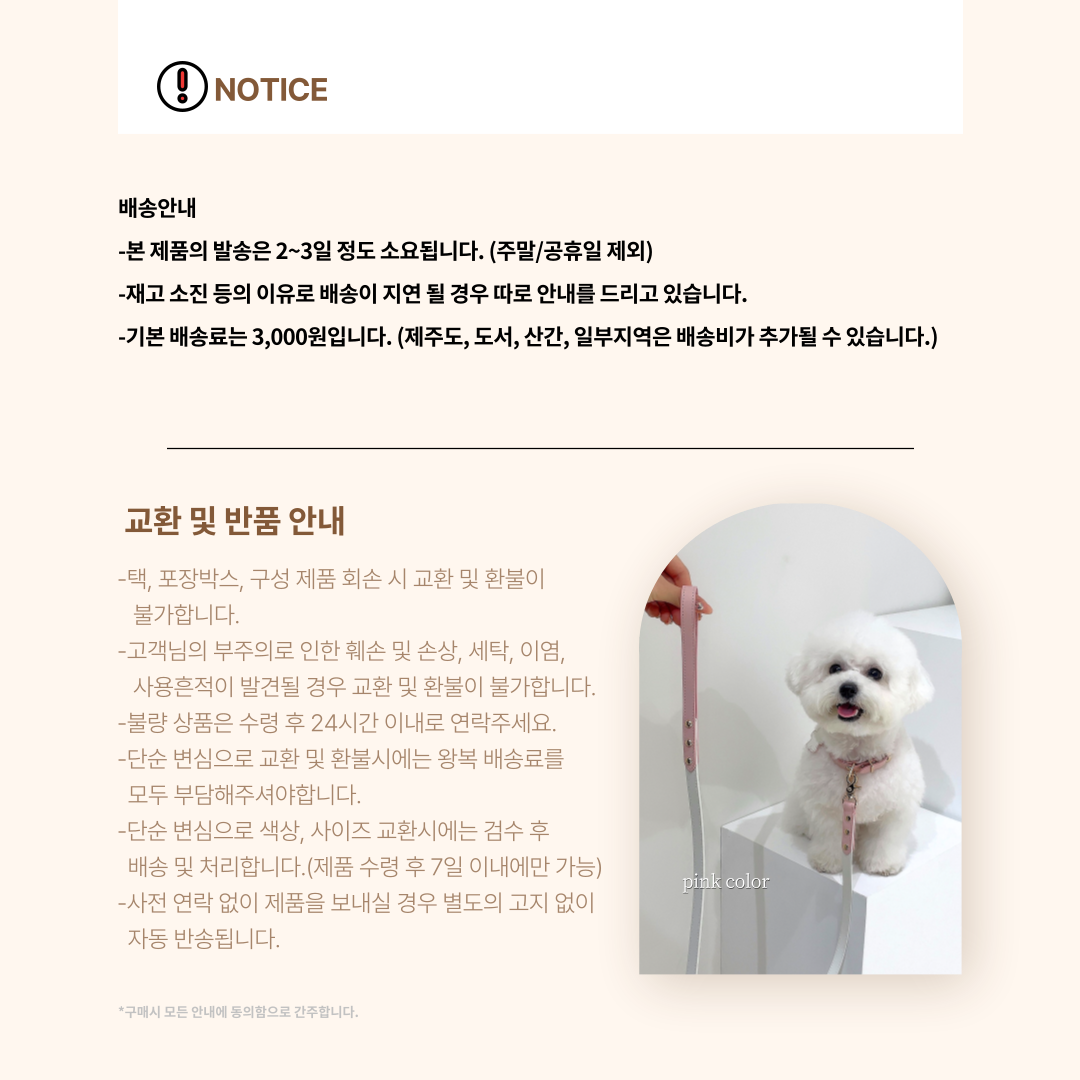 NOTICE

배송안내
-본 제품의 발송은 2~3일 정도 소요됩니다. (주말/공휴일 제외)
-재고 소진 등의 이유로 배송이 지연 될 경우 따로 안내를 드리고 있습니다.
-기본 배송료는 3,000원입니다. (제주도, 도서, 산간, 일부지역은 배송비가 추가될 수 있습니다.)

교환 및 반품 안내

-택, 포장박스, 구성 제품 회손 시 교환 및 환불이 불가합니다.
-고객님의 부주의로 인한 훼손 및 손상, 세탁, 이염, 사용흔적이 발견될 경우 교환 및 환불이 불가합니다.
-불량 상품은 수령 후 24시간 이내로 연락주세요.
-단순 변심으로 교환 및 환불시에는 왕복 배송료를 모두 부담해주셔야합니다.
-단순 변심으로 색상, 사이즈 교환시에는 검수 후 배송 및 처리합니다.(제품 수령 후 7일 이내에만 가능)
-사전 연락 없이 제품을 보내실 경우 별도의 고지 없이 자동 반송됩니다.

pink color

*구매시 모든 안내에 동의함으로 간주합니다.